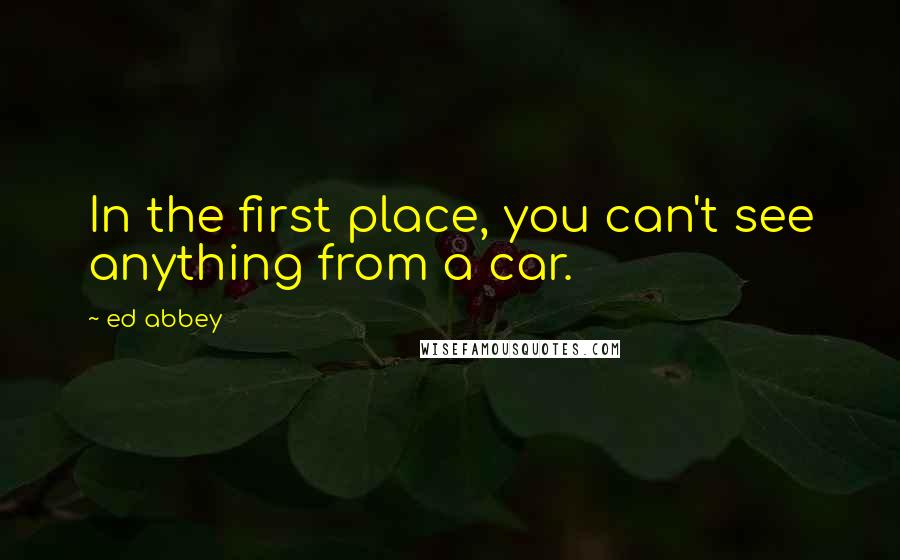 In the first place, you can't see anything from a car.

~ ed abbey

WISEFAMOUSQUOTES.COM